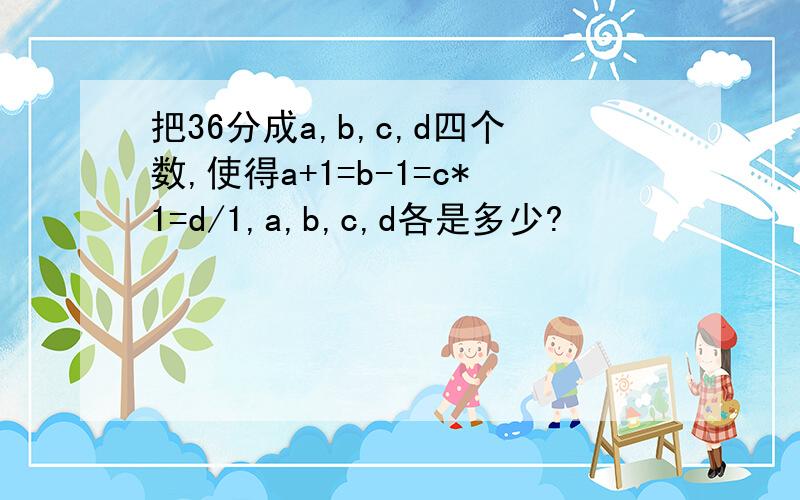 把36分成a,b,c,d四个数,使得a+1=b-1=c*1=d/1,a,b,c,d各是多少?